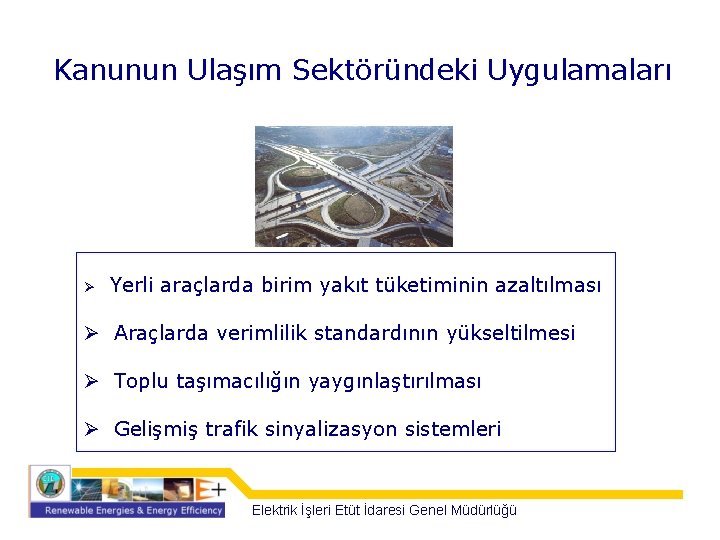 Kanunun Ulaşım Sektöründeki Uygulamaları

➢ Yerli araçlarda birim yakıt tüketiminin azaltılması

➢ Araçlarda verimlilik standardının yükseltilmesi

➢ Toplu taşımacılığın yaygınlaştırılması

➢ Gelişmiş trafik sinyalizasyon sistemleri

E+

Renewable Energies & Energy Efficiency

Elektrik İşleri Etüt İdaresi Genel Müdürlüğü